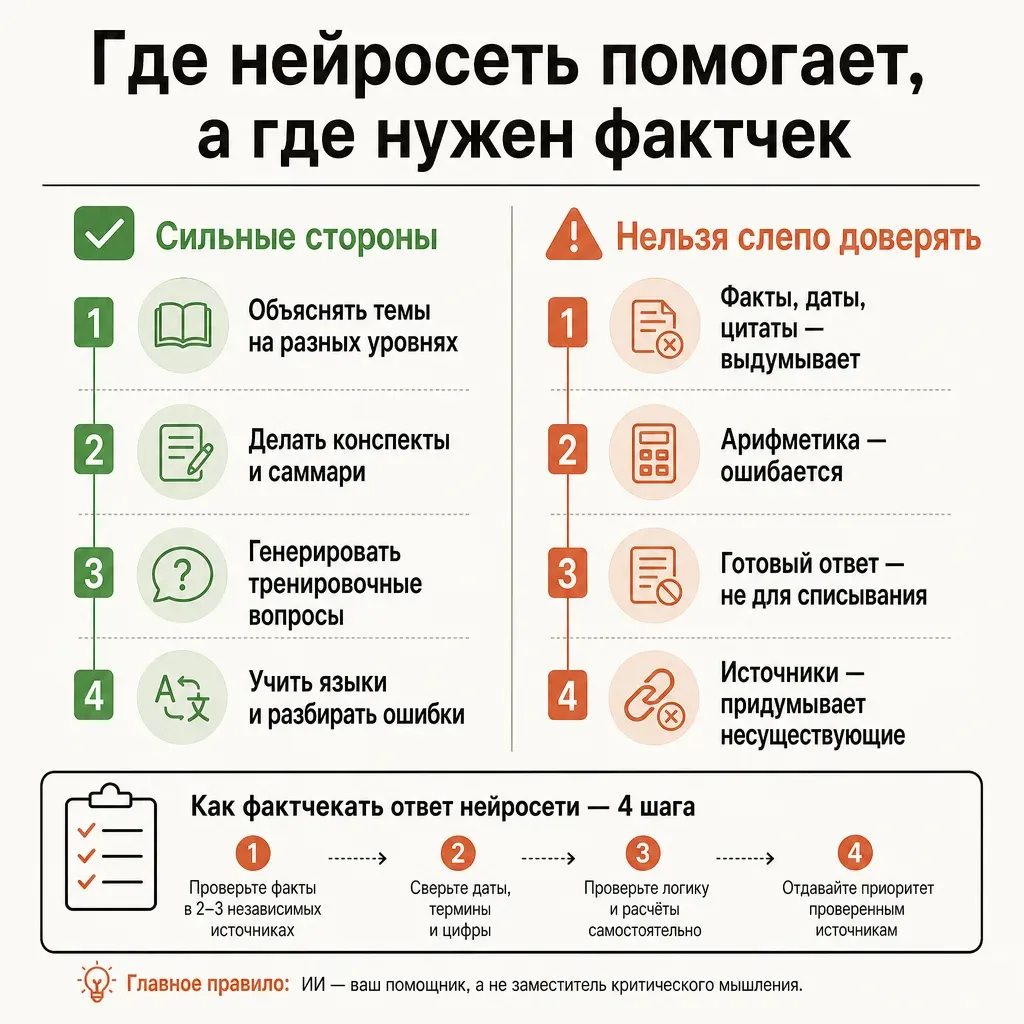 Где нейросеть помогает, а где нужен фактчек

Сильные стороны

1 Объяснять темы на разных уровнях

2 Делать конспекты и саммари

3 Генерировать тренировочные вопросы

4 Учить языки и разбирать ошибки

Нельзя слепо доверять

1 Факты, даты, цитаты — выдумывает

2 Арифметика — ошибается

3 Готовый ответ — не для списывания

4 Источники — придумывает несуществующие

Как фактчекать ответ нейросети — 4 шага

1 Проверьте факты в 2–3 независимых источниках

2 Сверьте даты, термины и цифры

3 Проверьте логику и расчёты самостоятельно

4 Отдавайте приоритет проверенным источникам

Главное правило: ИИ — ваш помощник, а не заместитель критического мышления.